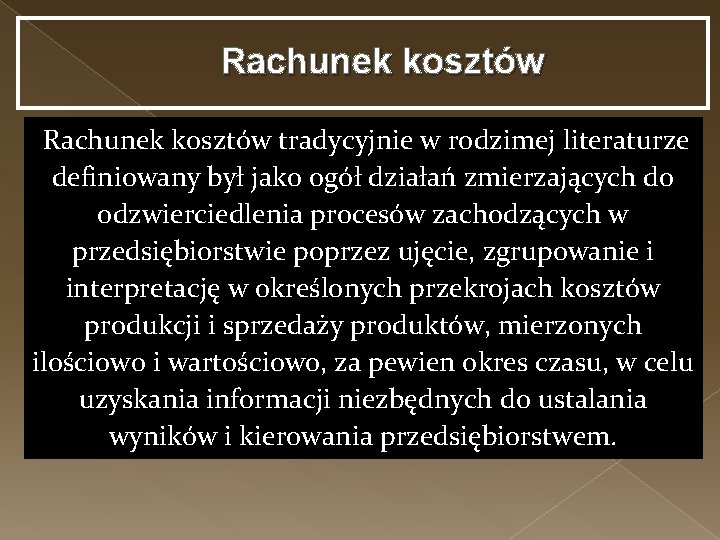 Rachunek kosztów

Rachunek kosztów tradycyjnie w rodzimej literaturze definiowany był jako ogół działań zmierzających do odzwierciedlenia procesów zachodzących w przedsiębiorstwie poprzez ujęcie, zgrupowanie i interpretację w określonych przekrojach kosztów produkcji i sprzedaży produktów, mierzonych ilościowo i wartościowo, za pewien okres czasu, w celu uzyskania informacji niezbędnych do ustalania wyników i kierowania przedsiębiorstwem.